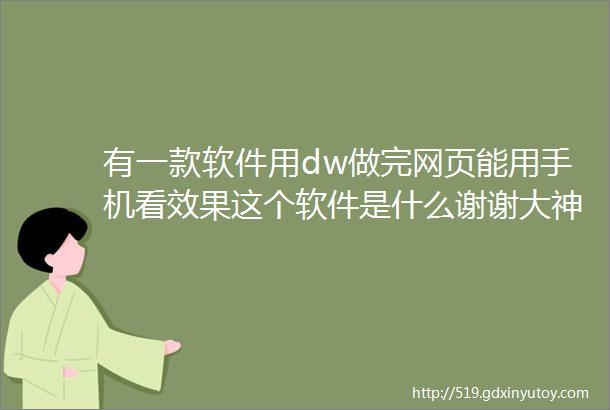 有一款软件用dw做完网页能用手机看效果这个软件是什么谢谢大神

http://519.gdxinyutoy.com